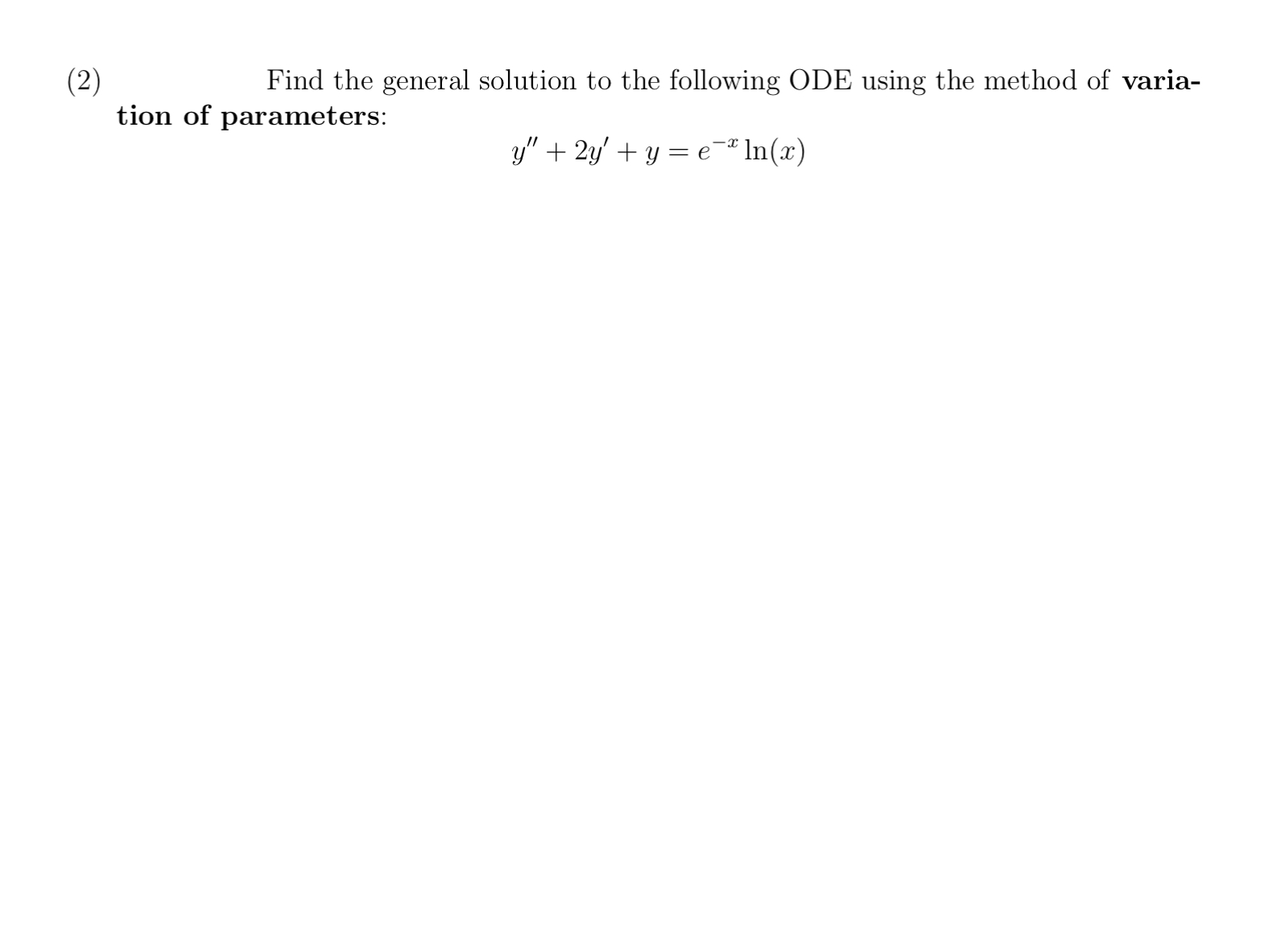 (2) Find the general solution to the following ODE using the method of variation of parameters:

$y'' + 2y' + y = e^{-x} \ln(x)$